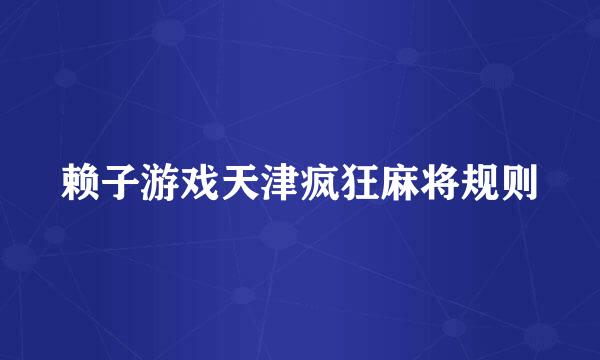 赖子游戏天津疯狂麻将规则